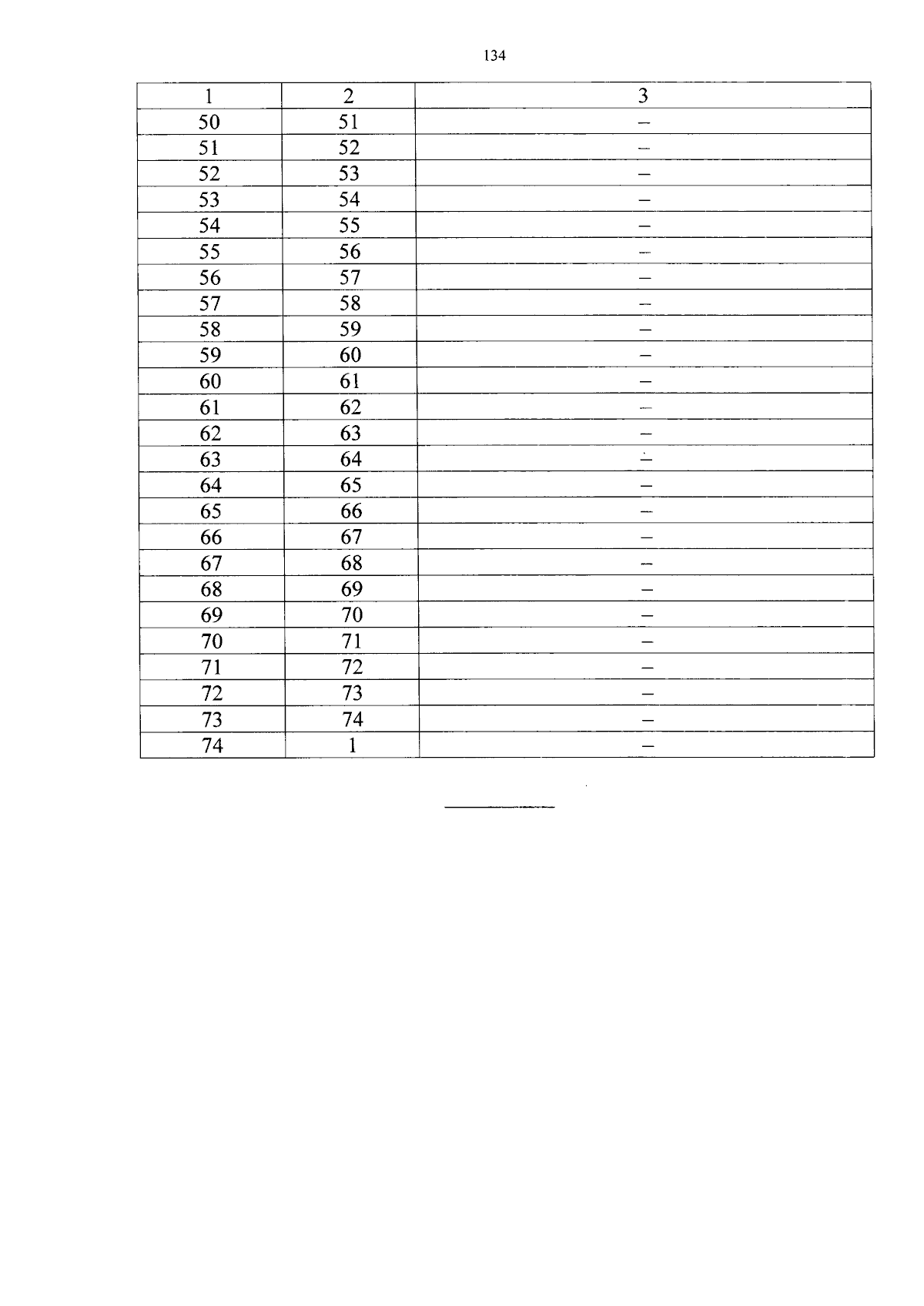 134

| 1 | 2 | 3 |
|---|---|---|
| 50 | 51 | – |
| 51 | 52 | – |
| 52 | 53 | – |
| 53 | 54 | – |
| 54 | 55 | – |
| 55 | 56 | – |
| 56 | 57 | – |
| 57 | 58 | – |
| 58 | 59 | – |
| 59 | 60 | – |
| 60 | 61 | – |
| 61 | 62 | – |
| 62 | 63 | – |
| 63 | 64 | – |
| 64 | 65 | – |
| 65 | 66 | – |
| 66 | 67 | – |
| 67 | 68 | – |
| 68 | 69 | – |
| 69 | 70 | – |
| 70 | 71 | – |
| 71 | 72 | – |
| 72 | 73 | – |
| 73 | 74 | – |
| 74 | 1 | – |